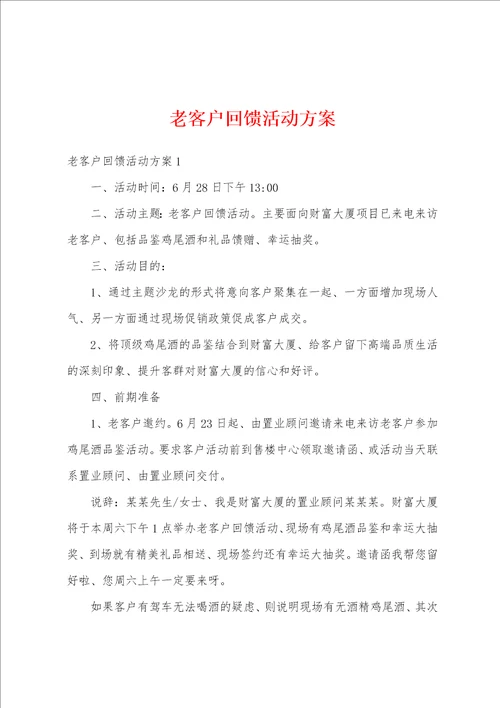 老客户回馈活动方案

老客户回馈活动方案1

一、活动时间：6月28日下午13:00

二、活动主题：老客户回馈活动。主要面向财富大厦项目已来电来访老客户、包括品鉴鸡尾酒和礼品馈赠、幸运抽奖。

三、活动目的：

1、通过主题沙龙的形式将意向客户聚集在一起、一方面增加现场人气、另一方面通过现场促销政策促成客户成交。

2、将顶级鸡尾酒的品鉴结合到财富大厦、给客户留下高端品质生活的深刻印象、提升客群对财富大厦的信心和好评。

四、前期准备

1、老客户邀约。6月23日起、由置业顾问邀请来电来访老客户参加鸡尾酒品鉴活动。要求客户活动前到售楼中心领取邀请函、或活动当天联系置业顾问、由置业顾问交付。

说辞：某某先生/女士、我是财富大厦的置业顾问某某某。财富大厦将于本周六下午1点举办老客户回馈活动、现场有鸡尾酒品鉴和幸运大抽奖、到场就有精美礼品相送、现场签约还有幸运大抽奖。邀请函我帮您留好啦、您周六上午一定要来呀。

如果客户有驾车无法喝酒的疑虑、则说明现场有无酒精鸡尾酒、其次